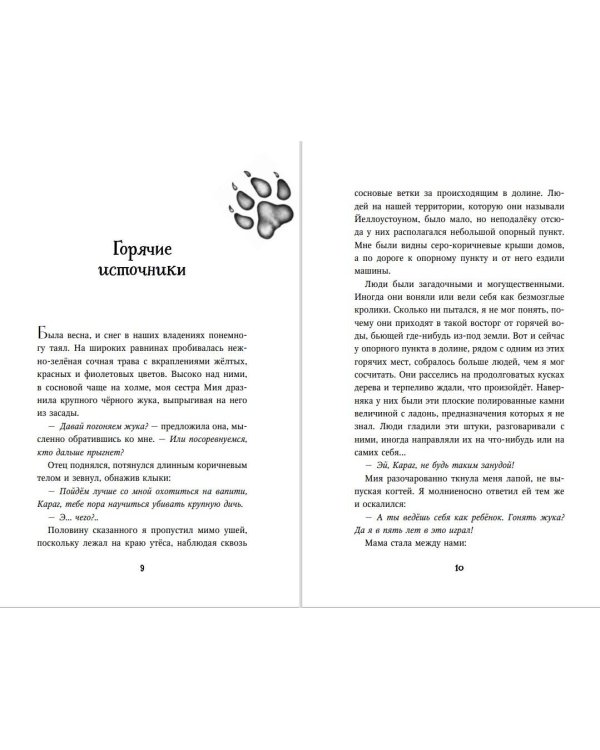 Горячие источники

Была весна, и снег в наших владениях понемногу таял. На широких равнинах пробивалась нежно-зелёная сочная трава с вкраплениями жёлтых, красных и фиолетовых цветов. Высоко над ними, в сосновой чаще на холме, моя сестра Мия дразнила крупного чёрного жука, выпрыгивая на него из засады.

— Давай погоняем жука? — предложила она, мысленно обратившись ко мне. — Или посоревнуемся, кто дальше прыгнет?

Отец поднялся, потянулся длинным коричневым телом и зевнул, обнажив клыки:

— Пойдём лучше со мной охотиться на вапити, Караг, тебе пора научиться убивать крупную дичь.

— Э... чего?..

Половину сказанного я пропустил мимо ушей, поскольку лежал на краю утёса, наблюдая сквозь

9

сосновые ветки за происходящим в долине. Людей на нашей территории, которую они называли Йеллоустоуном, было мало, но неподалёку отсюда у них располагался небольшой опорный пункт. Мне были видны серо-коричневые крыши домов, а по дороге к опорному пункту и от него ездили машины.

Люди были загадочными и могущественными. Иногда они воняли или вели себя как безмозглые кролики. Сколько ни пытался, я не мог понять, почему они приходят в такой восторг от горячей воды, бьющей где-нибудь из-под земли. Вот и сейчас у опорного пункта в долине, рядом с одним из этих горячих мест, собралось больше людей, чем я мог сосчитать. Они расселись на продолговатых кусках дерева и терпеливо ждали, что произойдёт. Наверняка у них были эти плоские полированные камни величиной с ладонь, предназначения которых я не знал. Люди гладили эти штуки, разговаривали с ними, иногда направляли их на что-нибудь или на самих себя...

— Эй, Караг, не будь таким занудой!

Мия разочарованно ткнула меня лапой, не выпуская когтей. Я молниеносно ответил ей тем же и оскалился:

— А ты ведёшь себя как ребёнок. Гонять жука? Да я в пять лет в это играл!

Мама стала между нами:

10